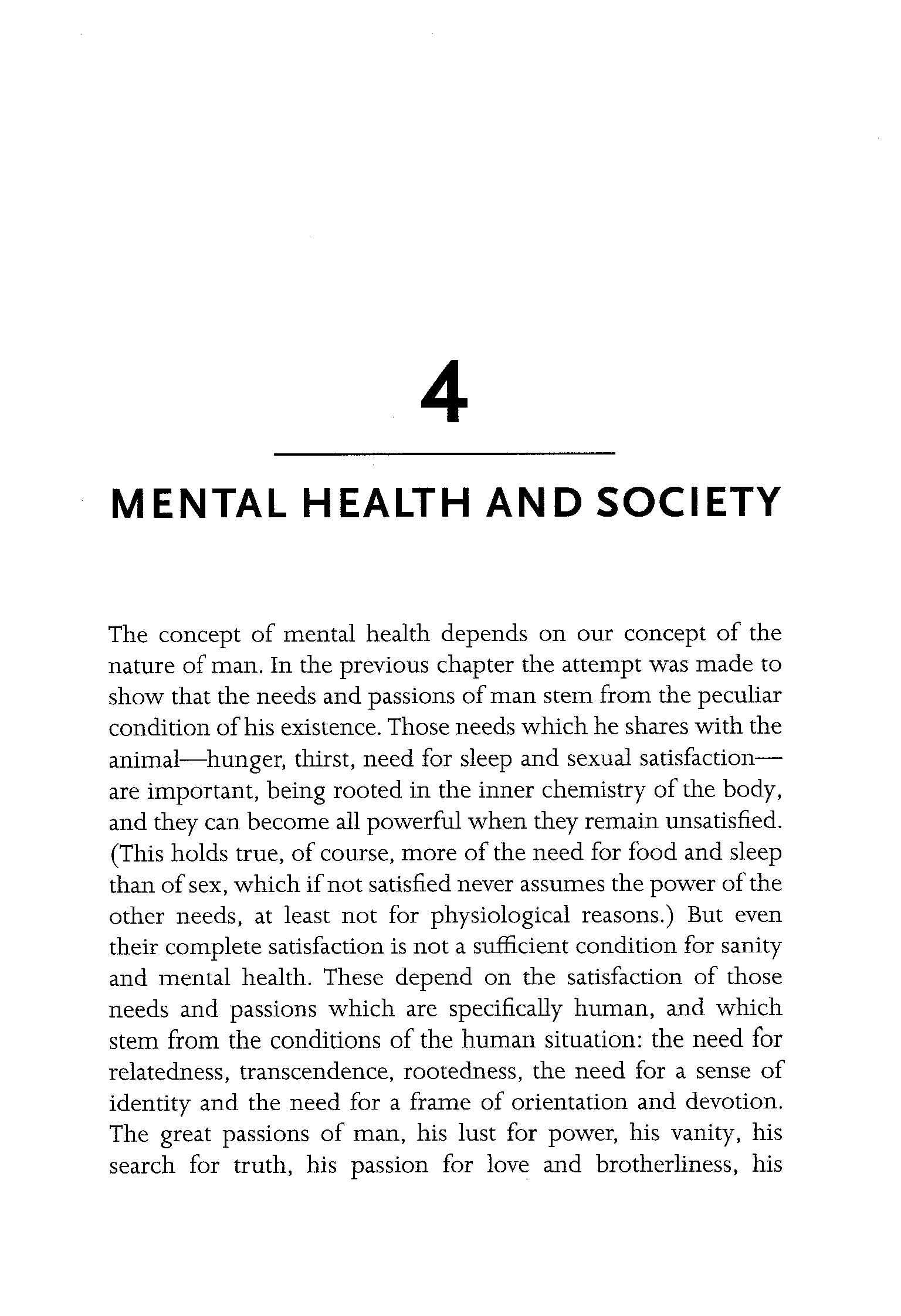 4

MENTAL HEALTH AND SOCIETY

The concept of mental health depends on our concept of the nature of man. In the previous chapter the attempt was made to show that the needs and passions of man stem from the peculiar condition of his existence. Those needs which he shares with the animal—hunger, thirst, need for sleep and sexual satisfaction—are important, being rooted in the inner chemistry of the body, and they can become all powerful when they remain unsatisfied. (This holds true, of course, more of the need for food and sleep than of sex, which if not satisfied never assumes the power of the other needs, at least not for physiological reasons.) But even their complete satisfaction is not a sufficient condition for sanity and mental health. These depend on the satisfaction of those needs and passions which are specifically human, and which stem from the conditions of the human situation: the need for relatedness, transcendence, rootedness, the need for a sense of identity and the need for a frame of orientation and devotion. The great passions of man, his lust for power, his vanity, his search for truth, his passion for love and brotherliness, his